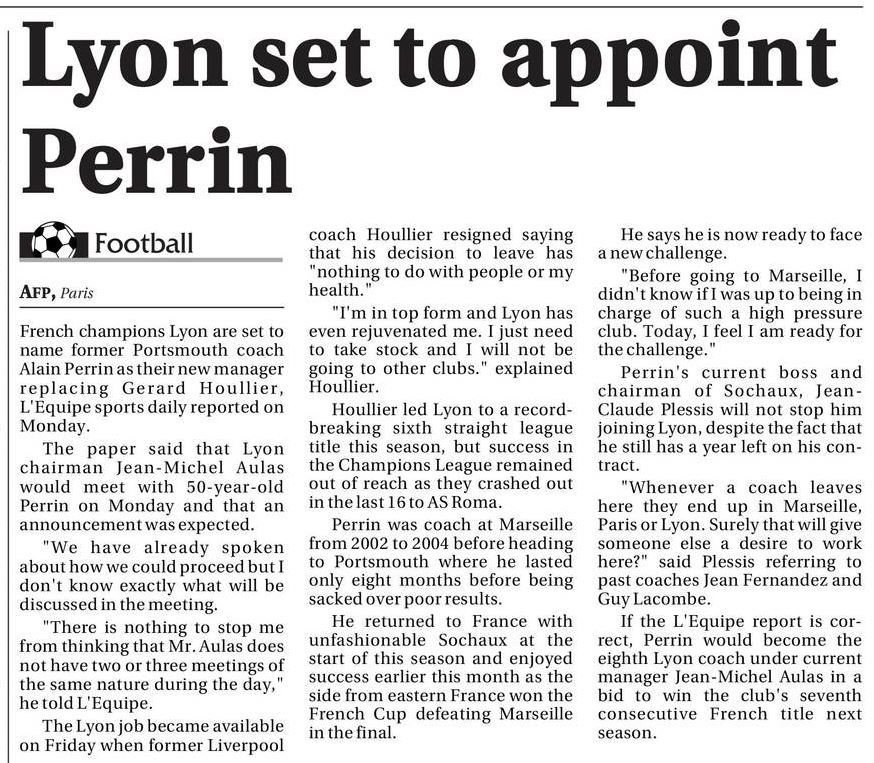 Lyon set to appoint Perrin

Football

AFP, Paris

French champions Lyon are set to name former Portsmouth coach Alain Perrin as their new manager replacing Gerard Houllier, L'Equipe sports daily reported on Monday.

The paper said that Lyon chairman Jean-Michel Aulas would meet with 50-year-old Perrin on Monday and that an announcement was expected.

"We have already spoken about how we could proceed but I don't know exactly what will be discussed in the meeting.

"There is nothing to stop me from thinking that Mr. Aulas does not have two or three meetings of the same nature during the day," he told L'Equipe.

The Lyon job became available on Friday when former Liverpool coach Houllier resigned saying that his decision to leave has "nothing to do with people or my health."

"I'm in top form and Lyon has even rejuvenated me. I just need to take stock and I will not be going to other clubs." explained Houllier.

Houllier led Lyon to a record-breaking sixth straight league title this season, but success in the Champions League remained out of reach as they crashed out in the last 16 to AS Roma.

Perrin was coach at Marseille from 2002 to 2004 before heading to Portsmouth where he lasted only eight months before being sacked over poor results.

He returned to France with unfashionable Sochaux at the start of this season and enjoyed success earlier this month as the side from eastern France won the French Cup defeating Marseille in the final.

He says he is now ready to face a new challenge.

"Before going to Marseille, I didn't know if I was up to being in charge of such a high pressure club. Today, I feel I am ready for the challenge."

Perrin's current boss and chairman of Sochaux, Jean-Claude Plessis will not stop him joining Lyon, despite the fact that he still has a year left on his contract.

"Whenever a coach leaves here they end up in Marseille, Paris or Lyon. Surely that will give someone else a desire to work here?" said Plessis referring to past coaches Jean Fernandez and Guy Lacombe.

If the L'Equipe report is correct, Perrin would become the eighth Lyon coach under current manager Jean-Michel Aulas in a bid to win the club's seventh consecutive French title next season.